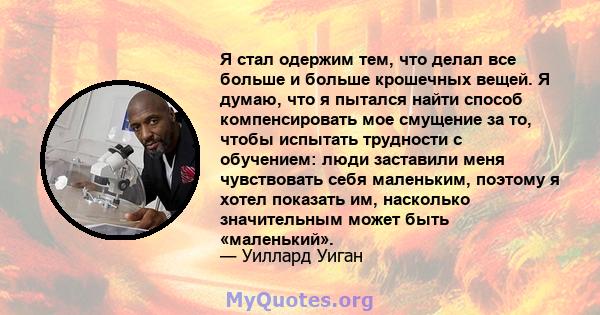 Я стал одержим тем, что делал все больше и больше крошечных вещей. Я думаю, что я пытался найти способ компенсировать мое смущение за то, чтобы испытать трудности с обучением: люди заставили меня чувствовать себя маленьким, поэтому я хотел показать им, насколько значительным может быть «маленький».
— Уиллард Уиган

MyQuotes.org